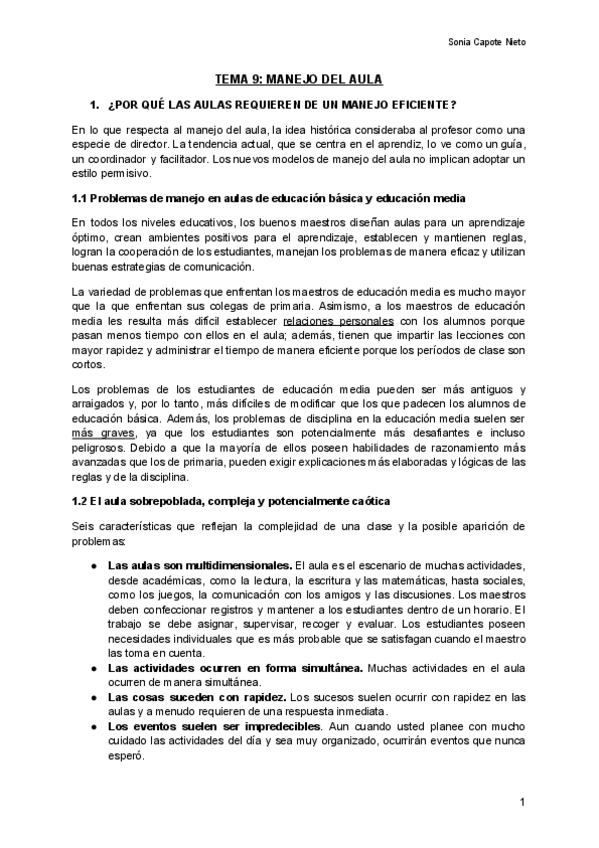 Sonia Capote Nieto

TEMA 9: MANEJO DEL AULA

1. ¿POR QUÉ LAS AULAS REQUIEREN DE UN MANEJO EFICIENTE?

En lo que respecta al manejo del aula, la idea histórica consideraba al profesor como una especie de director. La tendencia actual, que se centra en el aprendiz, lo ve como un guía, un coordinador y facilitador. Los nuevos modelos de manejo del aula no implican adoptar un estilo permisivo.

1.1 Problemas de manejo en aulas de educación básica y educación media

En todos los niveles educativos, los buenos maestros diseñan aulas para un aprendizaje óptimo, crean ambientes positivos para el aprendizaje, establecen y mantienen reglas, logran la cooperación de los estudiantes, manejan los problemas de manera eficaz y utilizan buenas estrategias de comunicación.

La variedad de problemas que enfrentan los maestros de educación media es mucho mayor que la que enfrentan sus colegas de primaria. Asimismo, a los maestros de educación media les resulta más difícil establecer relaciones personales con los alumnos porque pasan menos tiempo con ellos en el aula; además, tienen que impartir las lecciones con mayor rapidez y administrar el tiempo de manera eficiente porque los períodos de clase son cortos.

Los problemas de los estudiantes de educación media pueden ser más antiguos y arraigados y, por lo tanto, más difíciles de modificar que los que padecen los alumnos de educación básica. Además, los problemas de disciplina en la educación media suelen ser más graves, ya que los estudiantes son potencialmente más desafiantes e incluso peligrosos. Debido a que la mayoría de ellos poseen habilidades de razonamiento más avanzadas que los de primaria, pueden exigir explicaciones más elaboradas y lógicas de las reglas y de la disciplina.

1.2 El aula sobrepoblada, compleja y potencialmente caótica

Seis características que reflejan la complejidad de una clase y la posible aparición de problemas:

● Las aulas son multidimensionales. El aula es el escenario de muchas actividades, desde académicas, como la lectura, la escritura y las matemáticas, hasta sociales, como los juegos, la comunicación con los amigos y las discusiones. Los maestros deben confeccionar registros y mantener a los estudiantes dentro de un horario. El trabajo se debe asignar, supervisar, recoger y evaluar. Los estudiantes poseen necesidades individuales que es más probable que se satisfagan cuando el maestro las toma en cuenta.
● Las actividades ocurren en forma simultánea. Muchas actividades en el aula ocurren de manera simultánea.
● Las cosas suceden con rapidez. Los sucesos suelen ocurrir con rapidez en las aulas y a menudo requieren de una respuesta inmediata.
● Los eventos suelen ser impredecibles. Aun cuando usted planee con mucho cuidado las actividades del día y sea muy organizado, ocurrirán eventos que nunca esperó.

1